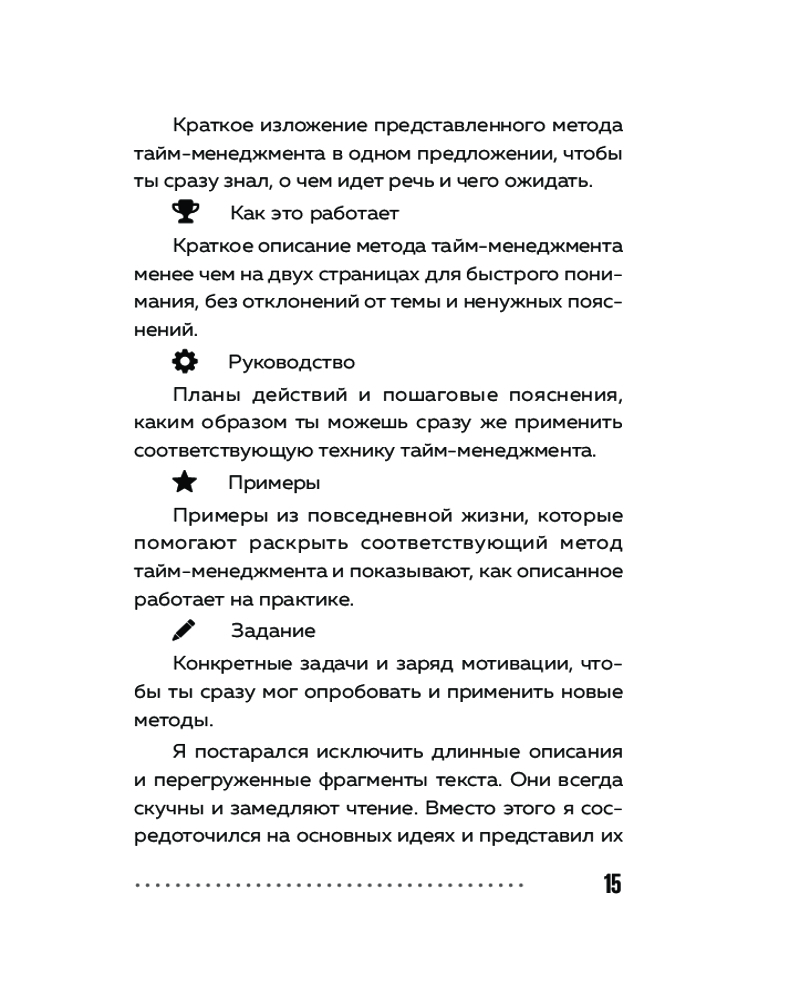 Краткое изложение представленного метода тайм-менеджмента в одном предложении, чтобы ты сразу знал, о чем идет речь и чего ожидать.

Как это работает

Краткое описание метода тайм-менеджмента менее чем на двух страницах для быстрого понимания, без отклонений от темы и ненужных пояснений.

Руководство

Планы действий и пошаговые пояснения, каким образом ты можешь сразу же применить соответствующую технику тайм-менеджмента.

Примеры

Примеры из повседневной жизни, которые помогают раскрыть соответствующий метод тайм-менеджмента и показывают, как описанное работает на практике.

Задание

Конкретные задачи и заряд мотивации, чтобы ты сразу мог опробовать и применить новые методы.

Я постарался исключить длинные описания и перегруженные фрагменты текста. Они всегда скучны и замедляют чтение. Вместо этого я сосредоточился на основных идеях и представил их

15